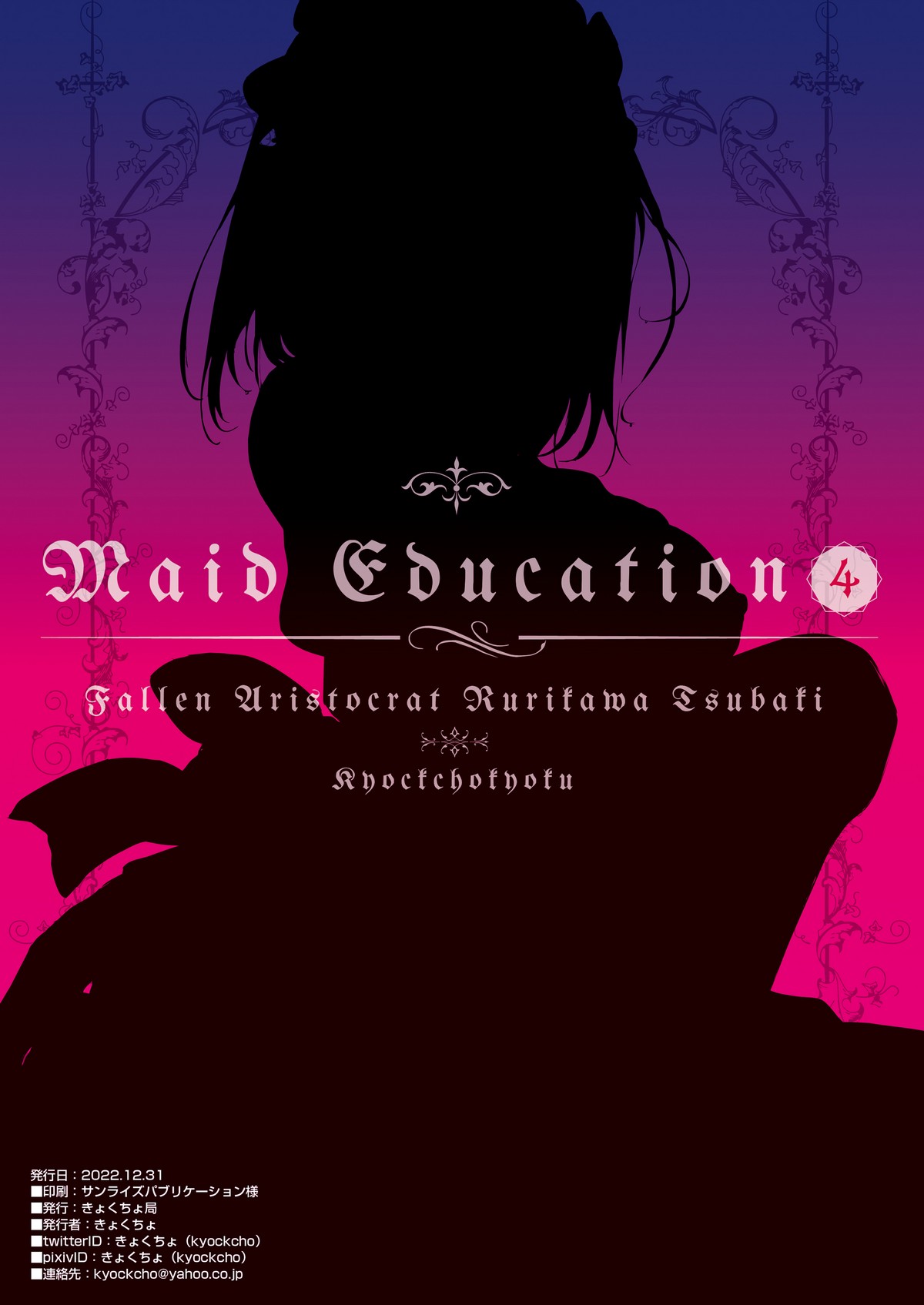 Maid Education 4

Fallen Aristocrat Rurikawa Tsubaki

Kyockchokyoku

発行日：2022.12.31
■印刷：サンライズパブリケーション様
■発行：きょくちょ局
■発行者：きょくちょ
■twitterID：きょくちょ（kyockcho）
■pixivID：きょくちょ（kyockcho）
■連絡先：kyockcho@yahoo.co.jp